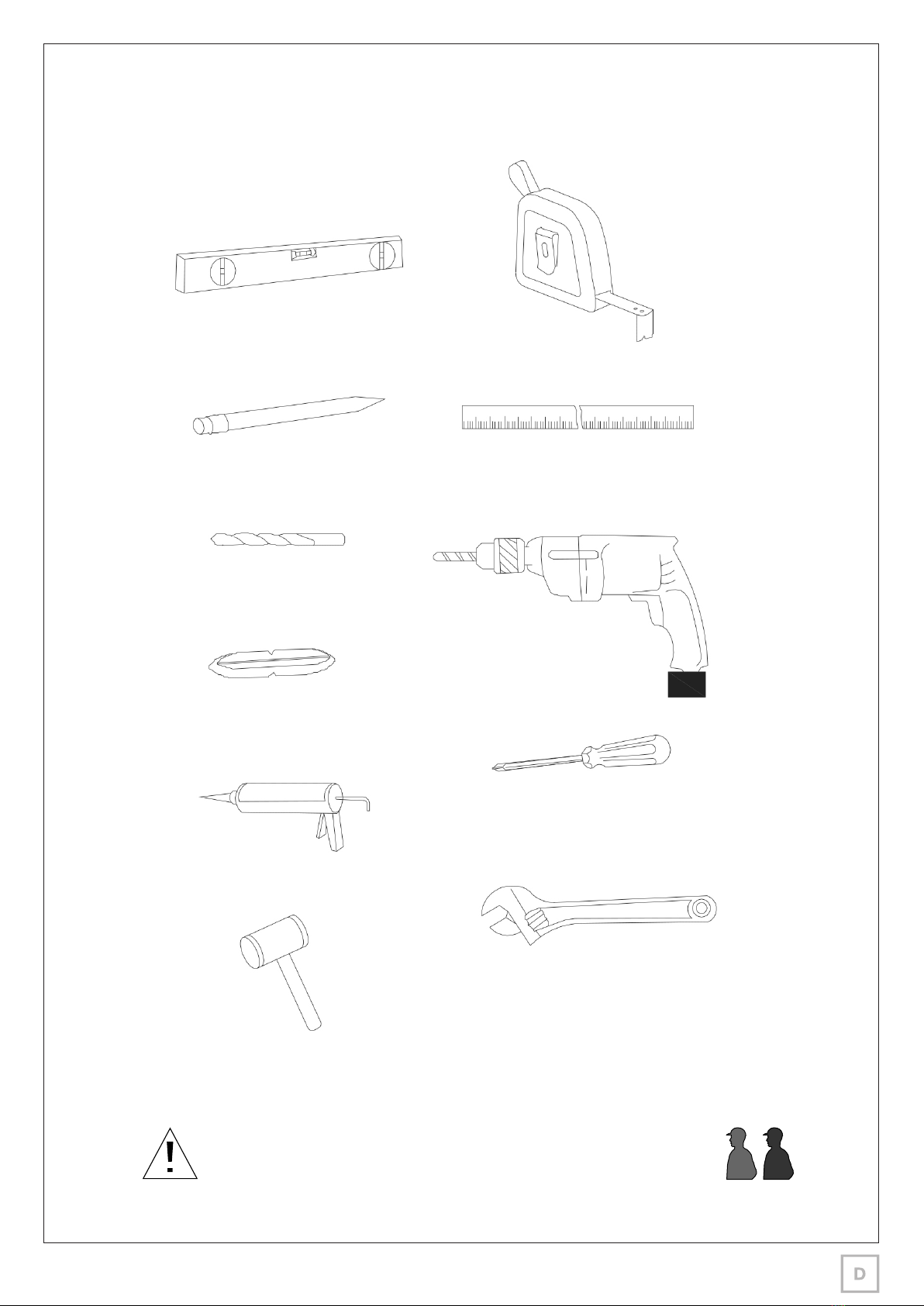 !

D